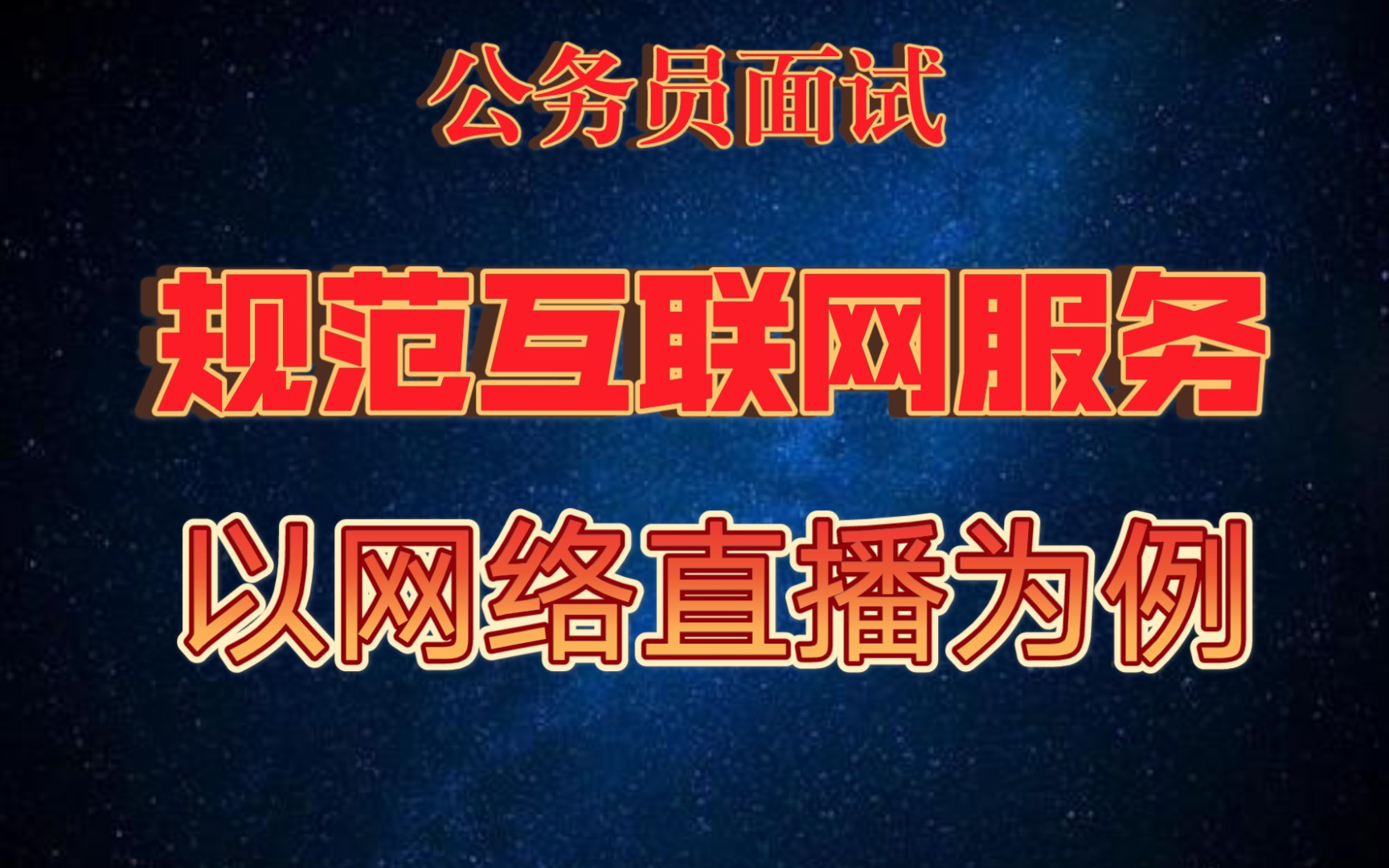 公务员面试

规范互联网服务

以网络直播为例